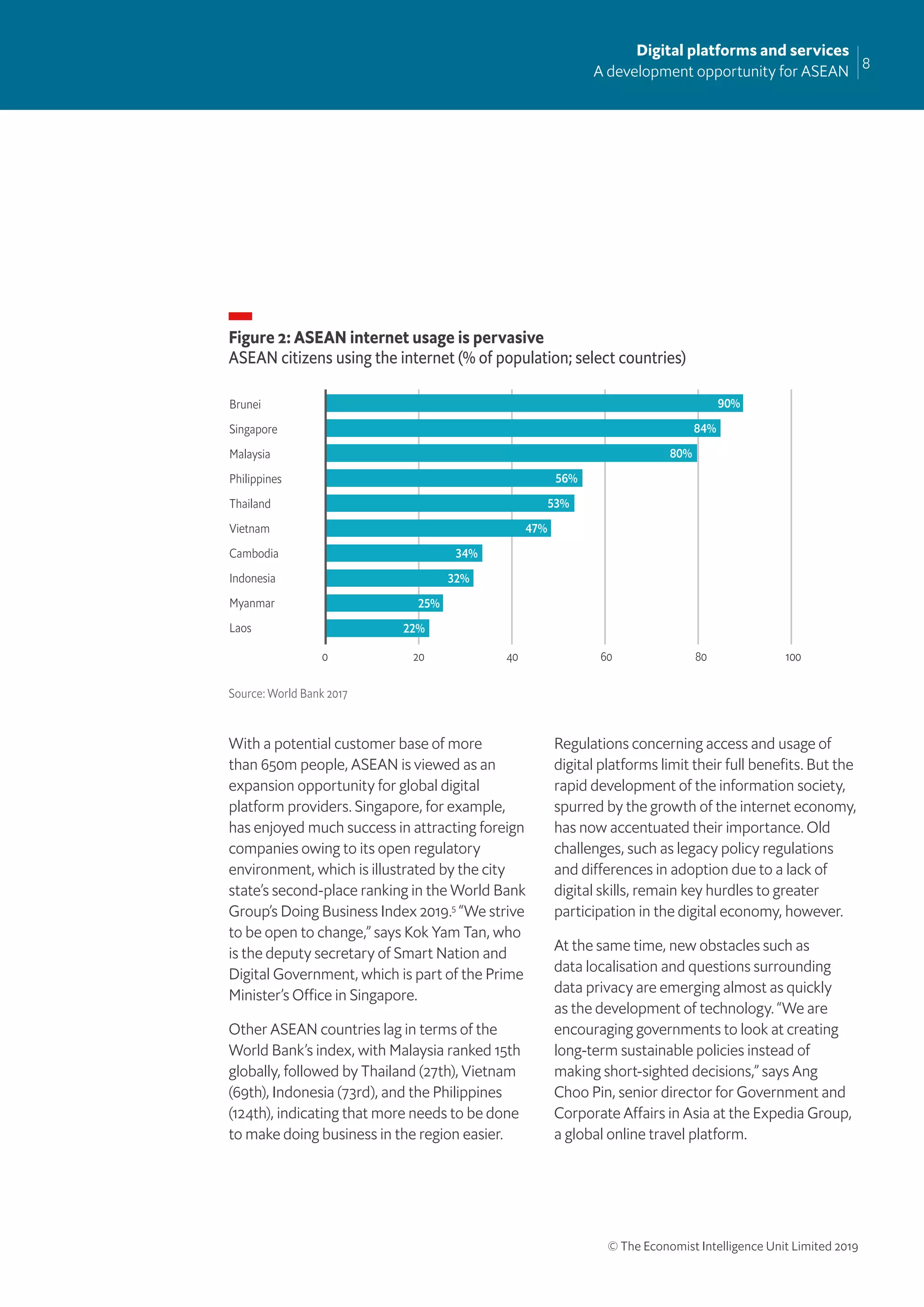 Digital platforms and services
A development opportunity for ASEAN
8

Figure 2: ASEAN internet usage is pervasive
ASEAN citizens using the internet (% of population; select countries)

Brunei 90%
Singapore 84%
Malaysia 80%
Philippines 56%
Thailand 53%
Vietnam 47%
Cambodia 34%
Indonesia 32%
Myanmar 25%
Laos 22%

0 20 40 60 80 100

Source: World Bank 2017

With a potential customer base of more than 650m people, ASEAN is viewed as an expansion opportunity for global digital platform providers. Singapore, for example, has enjoyed much success in attracting foreign companies owing to its open regulatory environment, which is illustrated by the city state's second-place ranking in the World Bank Group's Doing Business Index 2019.$^5$ "We strive to be open to change," says Kok Yam Tan, who is the deputy secretary of Smart Nation and Digital Government, which is part of the Prime Minister's Office in Singapore.

Other ASEAN countries lag in terms of the World Bank's index, with Malaysia ranked 15th globally, followed by Thailand (27th), Vietnam (69th), Indonesia (73rd), and the Philippines (124th), indicating that more needs to be done to make doing business in the region easier.

Regulations concerning access and usage of digital platforms limit their full benefits. But the rapid development of the information society, spurred by the growth of the internet economy, has now accentuated their importance. Old challenges, such as legacy policy regulations and differences in adoption due to a lack of digital skills, remain key hurdles to greater participation in the digital economy, however.

At the same time, new obstacles such as data localisation and questions surrounding data privacy are emerging almost as quickly as the development of technology. "We are encouraging governments to look at creating long-term sustainable policies instead of making short-sighted decisions," says Ang Choo Pin, senior director for Government and Corporate Affairs in Asia at the Expedia Group, a global online travel platform.

© The Economist Intelligence Unit Limited 2019